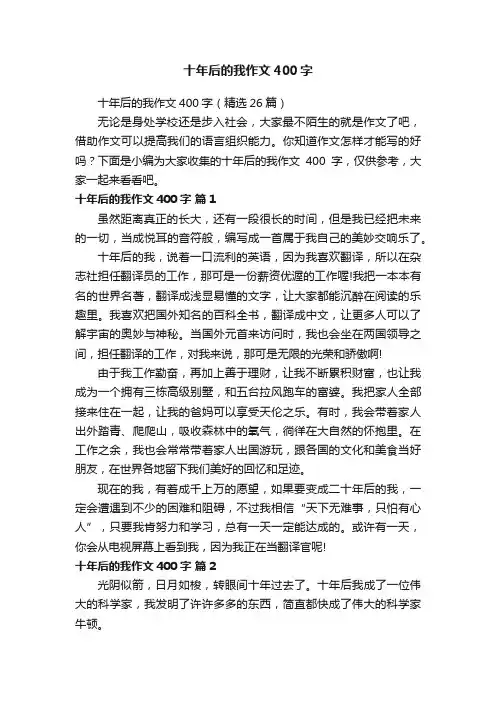 十年后的我作文 400 字

十年后的我作文 400 字（精选 26 篇）

无论是身处学校还是步入社会，大家最不陌生的就是作文了吧，借助作文可以提高我们的语言组织能力。你知道作文怎样才能写的好吗？下面是小编为大家收集的十年后的我作文 400 字，仅供参考，大家一起来看看吧。

十年后的我作文 400 字 篇 1

虽然距离真正的长大，还有一段很长的时间，但是我已经把未来的一切，当成悦耳的音符般，编写成一首属于我自己的美妙交响乐了。

十年后的我，说着一口流利的英语，因为我喜欢翻译，所以在杂志社担任翻译员的工作，那可是一份薪资优渥的工作喔!我把一本本有名的世界名著，翻译成浅显易懂的文字，让大家都能沉醉在阅读的乐趣里。我喜欢把国外知名的百科全书，翻译成中文，让更多人可以了解宇宙的奥妙与神秘。当国外元首来访问时，我也会坐在两国领导之间，担任翻译的工作，对我来说，那可是无限的光荣和骄傲啊!

由于我工作勤奋，再加上善于理财，让我不断累积财富，也让我成为一个拥有三栋高级别墅，和五台拉风跑车的富婆。我把家人全部接来住在一起，让我的爸妈可以享受天伦之乐。有时，我会带着家人出外踏青、爬爬山，吸收森林中的氧气，徜徉在大自然的怀抱里。在工作之余，我也会常常带着家人出国游玩，跟各国的文化和美食当好朋友，在世界各地留下我们美好的回忆和足迹。

现在的我，有着成千上万的愿望，如果要变成二十年后的我，一定会遭遇到不少的困难和阻碍，不过我相信“天下无难事，只怕有心人”，只要我肯努力和学习，总有一天一定能达成的。或许有一天，你会从电视屏幕上看到我，因为我正在当翻译官呢!

十年后的我作文 400 字 篇 2

光阴似箭，日月如梭，转眼间十年过去了。十年后我成了一位伟大的科学家，我发明了许许多多的东西，简直都快成了伟大的科学家牛顿。